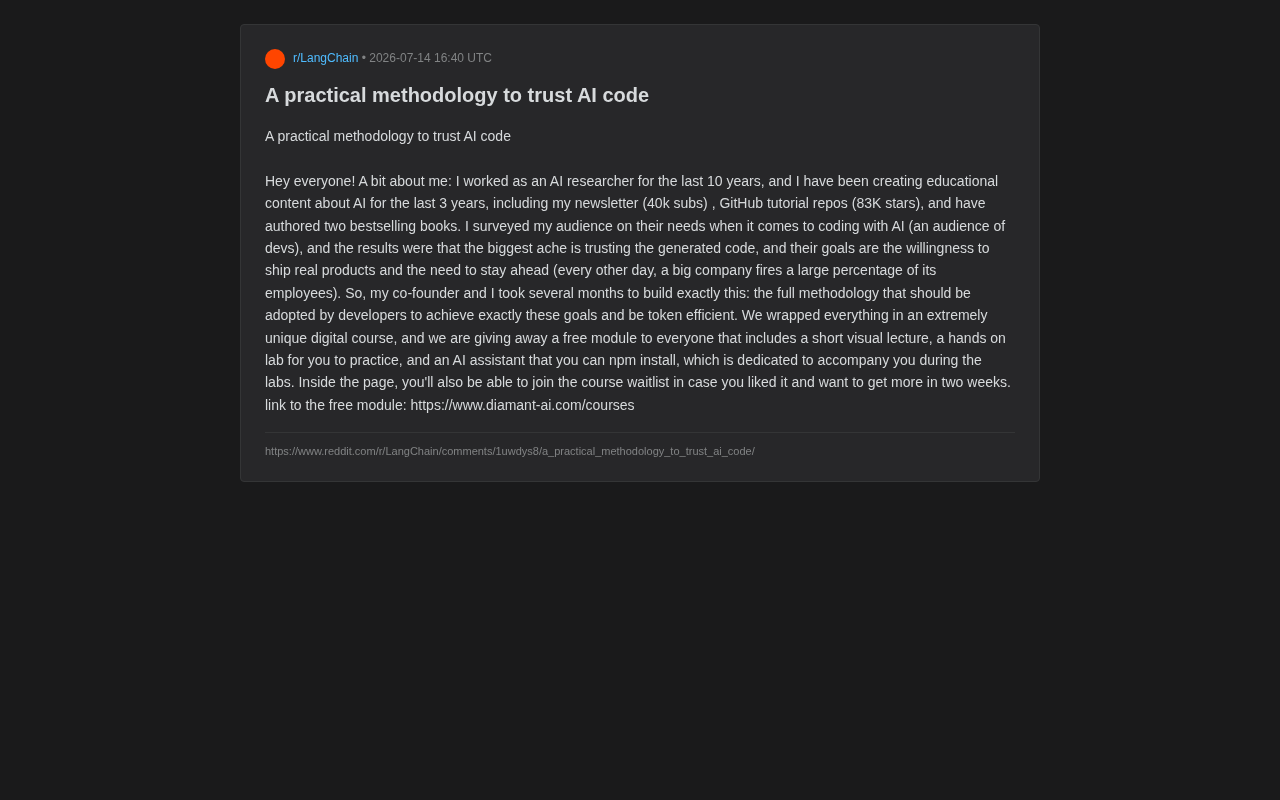 r/LangChain • 2026-07-14 16:40 UTC

A practical methodology to trust AI code

A practical methodology to trust AI code

Hey everyone! A bit about me: I worked as an AI researcher for the last 10 years, and I have been creating educational content about AI for the last 3 years, including my newsletter (40k subs) , GitHub tutorial repos (83K stars), and have authored two bestselling books. I surveyed my audience on their needs when it comes to coding with AI (an audience of devs), and the results were that the biggest ache is trusting the generated code, and their goals are the willingness to ship real products and the need to stay ahead (every other day, a big company fires a large percentage of its employees). So, my co-founder and I took several months to build exactly this: the full methodology that should be adopted by developers to achieve exactly these goals and be token efficient. We wrapped everything in an extremely unique digital course, and we are giving away a free module to everyone that includes a short visual lecture, a hands on lab for you to practice, and an AI assistant that you can npm install, which is dedicated to accompany you during the labs. Inside the page, you'll also be able to join the course waitlist in case you liked it and want to get more in two weeks. link to the free module: https://www.diamant-ai.com/courses

https://www.reddit.com/r/LangChain/comments/1uwdys8/a_practical_methodology_to_trust_ai_code/